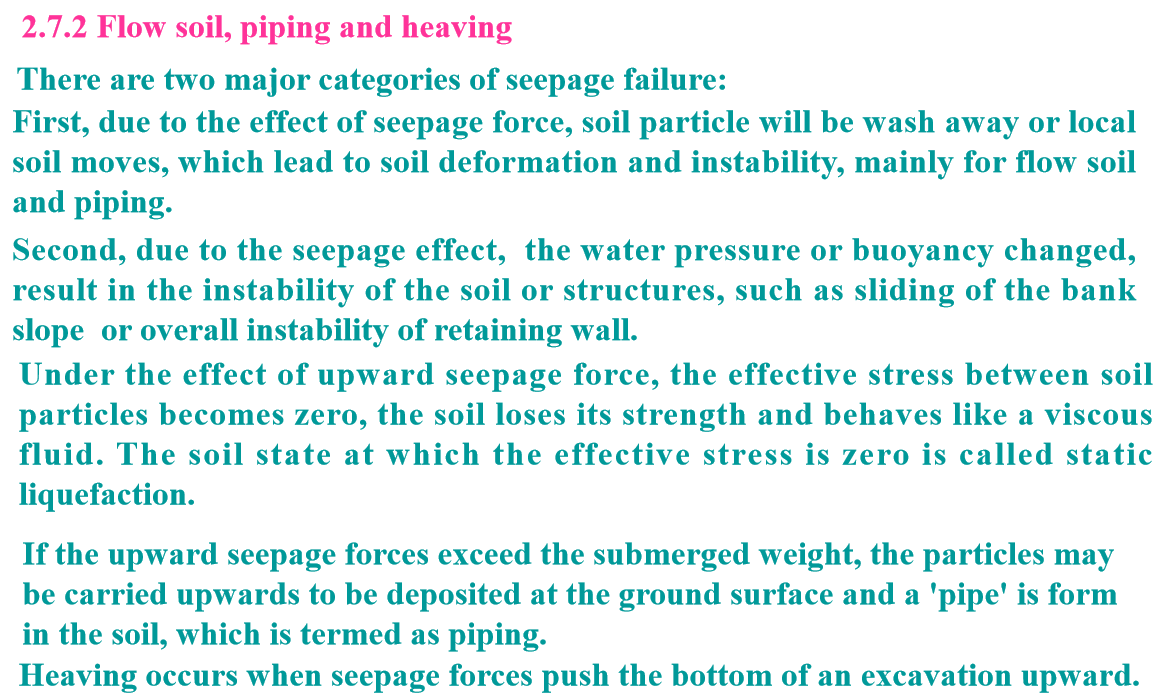 2.7.2 Flow soil, piping and heaving

There are two major categories of seepage failure:

First, due to the effect of seepage force, soil particle will be wash away or local soil moves, which lead to soil deformation and instability, mainly for flow soil and piping.

Second, due to the seepage effect, the water pressure or buoyancy changed, result in the instability of the soil or structures, such as sliding of the bank slope or overall instability of retaining wall.

Under the effect of upward seepage force, the effective stress between soil particles becomes zero, the soil loses its strength and behaves like a viscous fluid. The soil state at which the effective stress is zero is called static liquefaction.

If the upward seepage forces exceed the submerged weight, the particles may be carried upwards to be deposited at the ground surface and a 'pipe' is form in the soil, which is termed as piping.

Heaving occurs when seepage forces push the bottom of an excavation upward.